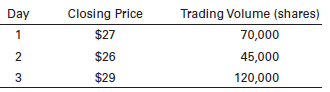 | Day | Closing Price | Trading Volume (shares) |
|---|---|---|
| 1 | \$27 | 70,000 |
| 2 | \$26 | 45,000 |
| 3 | \$29 | 120,000 |